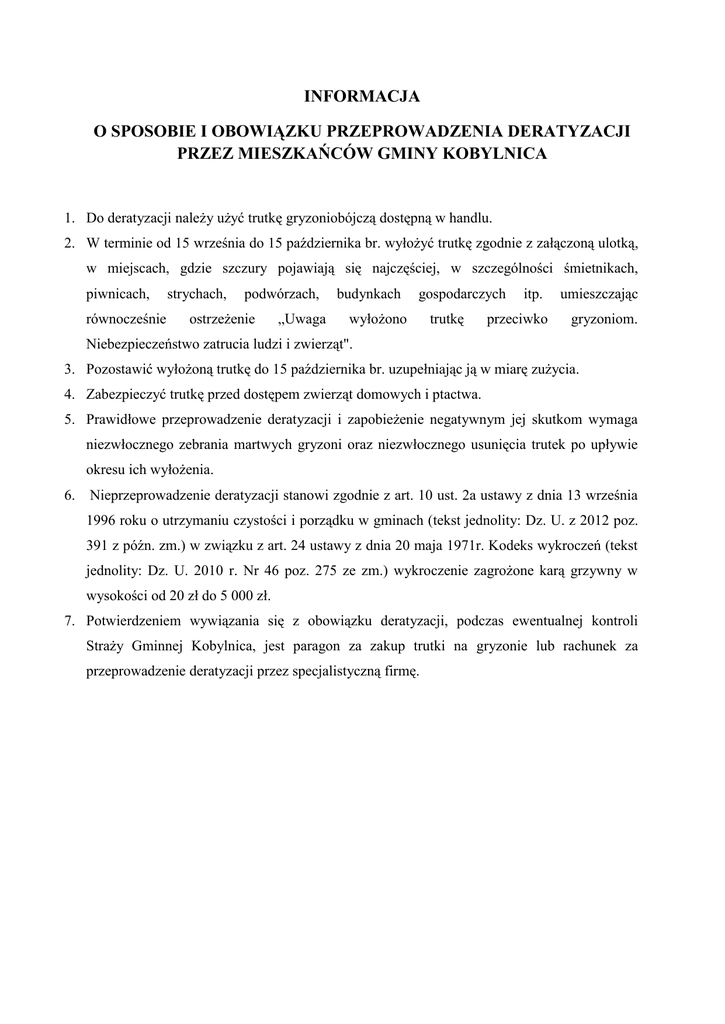 INFORMACJA

O SPOSOBIE I OBOWIĄZKU PRZEPROWADZENIA DERATYZACJI PRZEZ MIESZKAŃCÓW GMINY KOBYLNICA

1. Do deratyzacji należy użyć trutkę gryzoniobójczą dostępną w handlu.
2. W terminie od 15 września do 15 października br. wyłożyć trutkę zgodnie z załączoną ulotką, w miejscach, gdzie szczury pojawiają się najczęściej, w szczególności śmietnikach, piwnicach, strychach, podwórzach, budynkach gospodarczych itp. umieszczając równocześnie ostrzeżenie „Uwaga wyłożono trutkę przeciwko gryzoniom. Niebezpieczeństwo zatrucia ludzi i zwierząt".
3. Pozostawić wyłożoną trutkę do 15 października br. uzupełniając ją w miarę zużycia.
4. Zabezpieczyć trutkę przed dostępem zwierząt domowych i ptactwa.
5. Prawidłowe przeprowadzenie deratyzacji i zapobieżenie negatywnym jej skutkom wymaga niezwłocznego zebrania martwych gryzoni oraz niezwłocznego usunięcia trutek po upływie okresu ich wyłożenia.
6. Nieprzeprowadzenie deratyzacji stanowi zgodnie z art. 10 ust. 2a ustawy z dnia 13 września 1996 roku o utrzymaniu czystości i porządku w gminach (tekst jednolity: Dz. U. z 2012 poz. 391 z późn. zm.) w związku z art. 24 ustawy z dnia 20 maja 1971r. Kodeks wykroczeń (tekst jednolity: Dz. U. 2010 r. Nr 46 poz. 275 ze zm.) wykroczenie zagrożone karą grzywny w wysokości od 20 zł do 5 000 zł.
7. Potwierdzeniem wywiązania się z obowiązku deratyzacji, podczas ewentualnej kontroli Straży Gminnej Kobylnica, jest paragon za zakup trutki na gryzonie lub rachunek za przeprowadzenie deratyzacji przez specjalistyczną firmę.